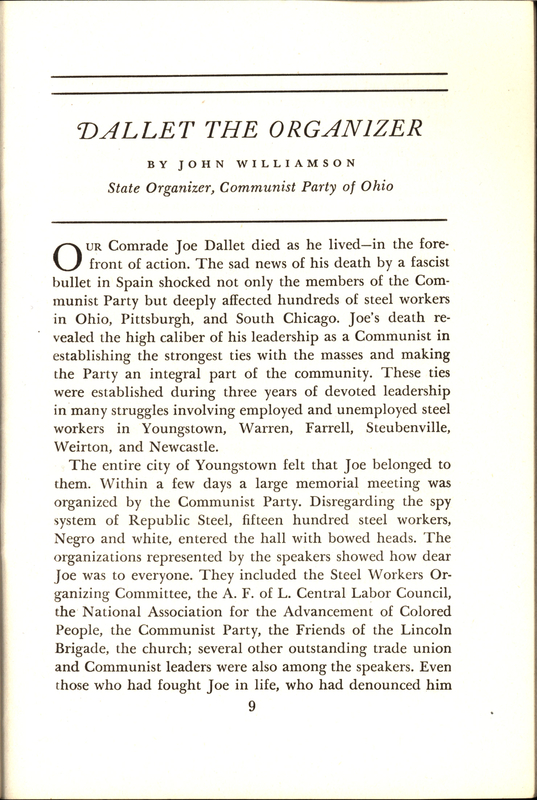 DALLET THE ORGANIZER

BY JOHN WILLIAMSON

State Organizer, Communist Party of Ohio

OUR Comrade Joe Dallet died as he lived—in the forefront of action. The sad news of his death by a fascist bullet in Spain shocked not only the members of the Communist Party but deeply affected hundreds of steel workers in Ohio, Pittsburgh, and South Chicago. Joe's death revealed the high caliber of his leadership as a Communist in establishing the strongest ties with the masses and making the Party an integral part of the community. These ties were established during three years of devoted leadership in many struggles involving employed and unemployed steel workers in Youngstown, Warren, Farrell, Steubenville, Weirton, and Newcastle.

The entire city of Youngstown felt that Joe belonged to them. Within a few days a large memorial meeting was organized by the Communist Party. Disregarding the spy system of Republic Steel, fifteen hundred steel workers, Negro and white, entered the hall with bowed heads. The organizations represented by the speakers showed how dear Joe was to everyone. They included the Steel Workers Organizing Committee, the A. F. of L. Central Labor Council, the National Association for the Advancement of Colored People, the Communist Party, the Friends of the Lincoln Brigade, the church; several other outstanding trade union and Communist leaders were also among the speakers. Even those who had fought Joe in life, who had denounced him

9